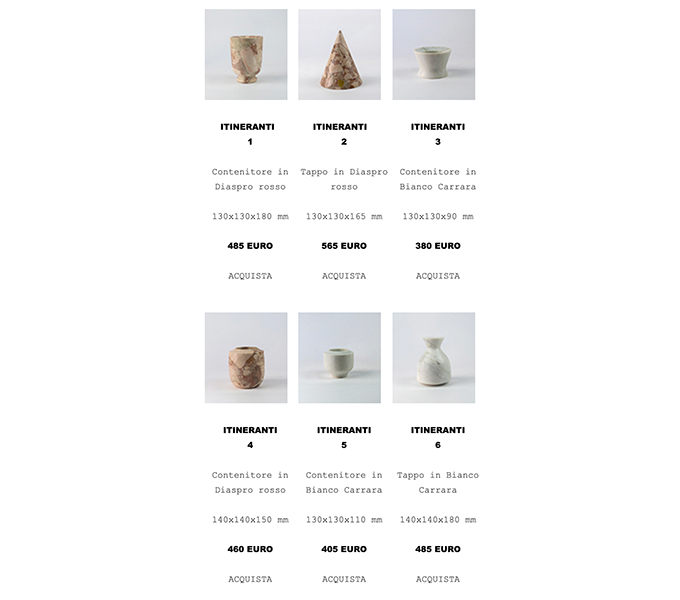 ITINERANTI
1

Contenitore in Diaspro rosso

130x130x180 mm

485 EURO

ACQUISTA

ITINERANTI
2

Tappo in Diaspro rosso

130x130x165 mm

565 EURO

ACQUISTA

ITINERANTI
3

Contenitore in Bianco Carrara

130x130x90 mm

380 EURO

ACQUISTA

ITINERANTI
4

Contenitore in Diaspro rosso

140x140x150 mm

460 EURO

ACQUISTA

ITINERANTI
5

Contenitore in Bianco Carrara

130x130x110 mm

405 EURO

ACQUISTA

ITINERANTI
6

Tappo in Bianco Carrara

140x140x180 mm

485 EURO

ACQUISTA